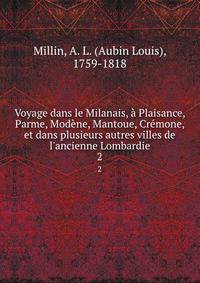 Millin, A. L. (Aubin Louis), 1759-1818

Voyage dans le Milanais, à Plaisance, Parme, Modène, Mantoue, Crémone, et dans plusieurs autres villes de l'ancienne Lombardie
2
2